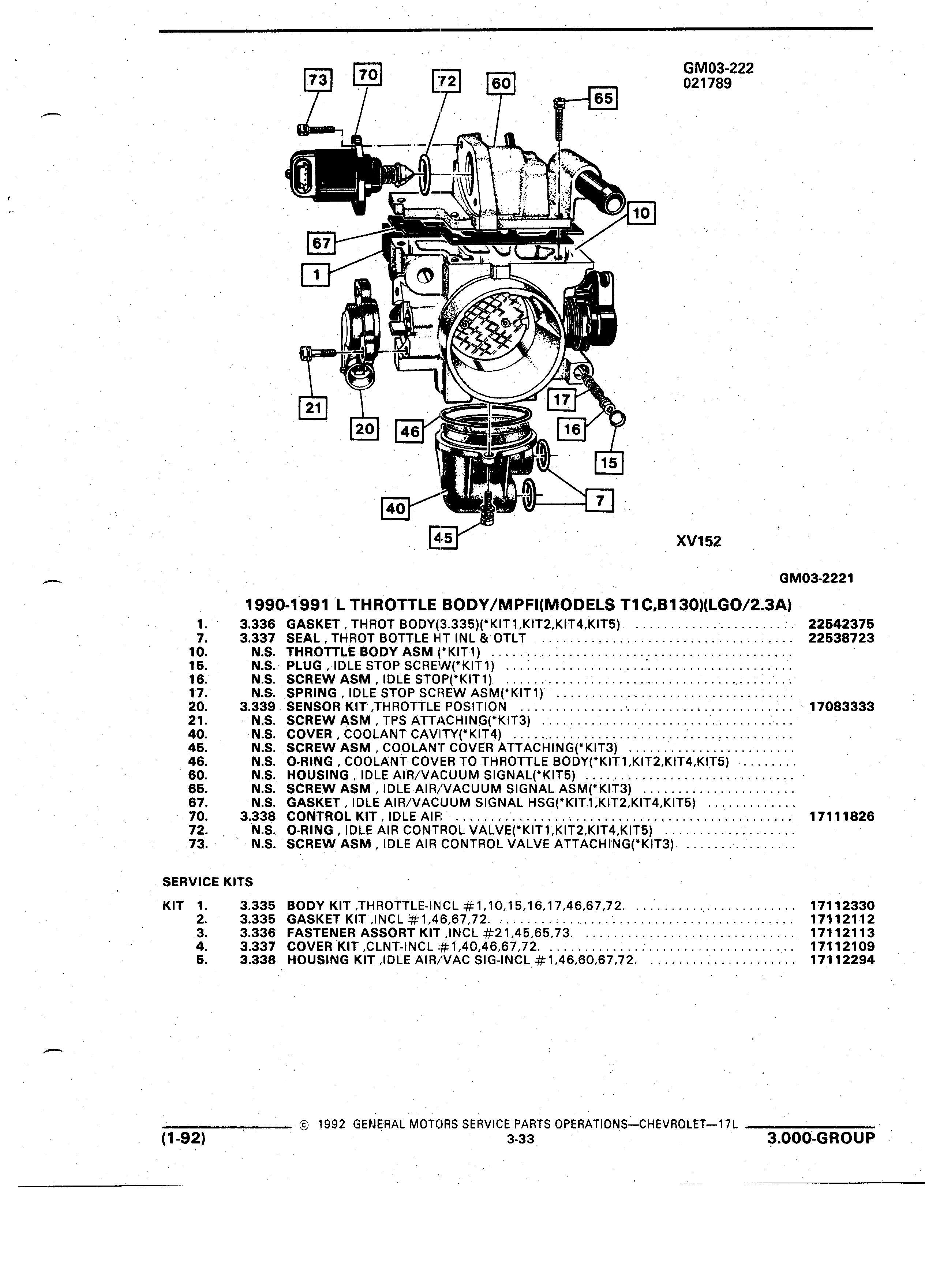 GM03-222
021789

73 70 72 60 65 10 67 1 21 20 46 17 16 15 7 40 45

XV152

GM03-2221

1990-1991 L THROTTLE BODY/MPFI(MODELS T1C,B130)(LGO/2.3A)

| | | | |
|---|---|---|---|
| 1. | 3.336 | GASKET , THROT BODY(3.335)(*KIT1,KIT2,KIT4,KIT5) | 22542375 |
| 7. | 3.337 | SEAL , THROT BOTTLE HT INL & OTLT | 22538723 |
| 10. | N.S. | THROTTLE BODY ASM (*KIT1) | |
| 15. | N.S. | PLUG , IDLE STOP SCREW(*KIT1) | |
| 16. | N.S. | SCREW ASM , IDLE STOP(*KIT1) | |
| 17. | N.S. | SPRING , IDLE STOP SCREW ASM(*KIT1) | |
| 20. | 3.339 | SENSOR KIT ,THROTTLE POSITION | 17083333 |
| 21. | N.S. | SCREW ASM , TPS ATTACHING(*KIT3) | |
| 40. | N.S. | COVER , COOLANT CAVITY(*KIT4) | |
| 45. | N.S. | SCREW ASM , COOLANT COVER ATTACHING(*KIT3) | |
| 46. | N.S. | O-RING , COOLANT COVER TO THROTTLE BODY(*KIT1,KIT2,KIT4,KIT5) | |
| 60. | N.S. | HOUSING , IDLE AIR/VACUUM SIGNAL(*KIT5) | |
| 65. | N.S. | SCREW ASM , IDLE AIR/VACUUM SIGNAL ASM(*KIT3) | |
| 67. | N.S. | GASKET , IDLE AIR/VACUUM SIGNAL HSG(*KIT1,KIT2,KIT4,KIT5) | |
| 70. | 3.338 | CONTROL KIT , IDLE AIR | 17111826 |
| 72. | N.S. | O-RING , IDLE AIR CONTROL VALVE(*KIT1,KIT2,KIT4,KIT5) | |
| 73. | N.S. | SCREW ASM , IDLE AIR CONTROL VALVE ATTACHING(*KIT3) | |

SERVICE KITS

| | | | |
|---|---|---|---|
| KIT 1. | 3.335 | BODY KIT ,THROTTLE-INCL #1,10,15,16,17,46,67,72. | 17112330 |
| 2. | 3.335 | GASKET KIT ,INCL #1,46,67,72. | 17112112 |
| 3. | 3.336 | FASTENER ASSORT KIT ,INCL #21,45,65,73. | 17112113 |
| 4. | 3.337 | COVER KIT ,CLNT-INCL #1,40,46,67,72. | 17112109 |
| 5. | 3.338 | HOUSING KIT ,IDLE AIR/VAC SIG-INCL #1,46,60,67,72. | 17112294 |

© 1992 GENERAL MOTORS SERVICE PARTS OPERATIONS—CHEVROLET—17L
(1-92) 3-33 3.000-GROUP